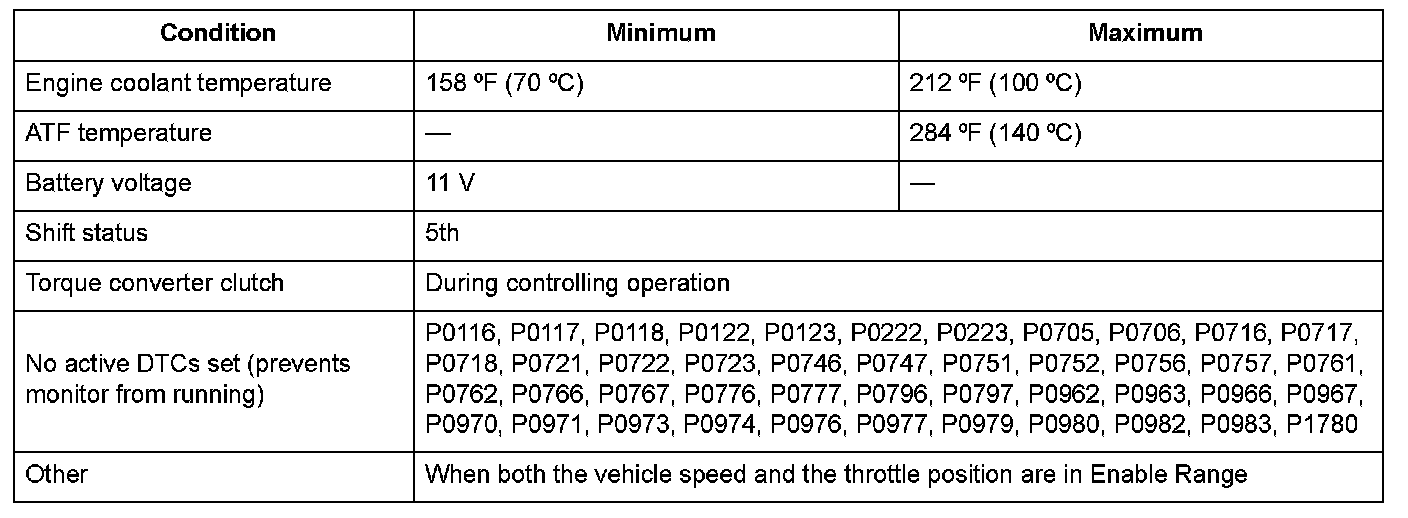 | Condition | Minimum | Maximum |
|---|---|---|
| Engine coolant temperature | 158 ºF (70 ºC) | 212 ºF (100 ºC) |
| ATF temperature | — | 284 ºF (140 ºC) |
| Battery voltage | 11 V | — |
| Shift status | 5th | |
| Torque converter clutch | During controlling operation | |
| No active DTCs set (prevents monitor from running) | P0116, P0117, P0118, P0122, P0123, P0222, P0223, P0705, P0706, P0716, P0717, P0718, P0721, P0722, P0723, P0746, P0747, P0751, P0752, P0756, P0757, P0761, P0762, P0766, P0767, P0776, P0777, P0796, P0797, P0962, P0963, P0966, P0967, P0970, P0971, P0973, P0974, P0976, P0977, P0979, P0980, P0982, P0983, P1780 | |
| Other | When both the vehicle speed and the throttle position are in Enable Range | |